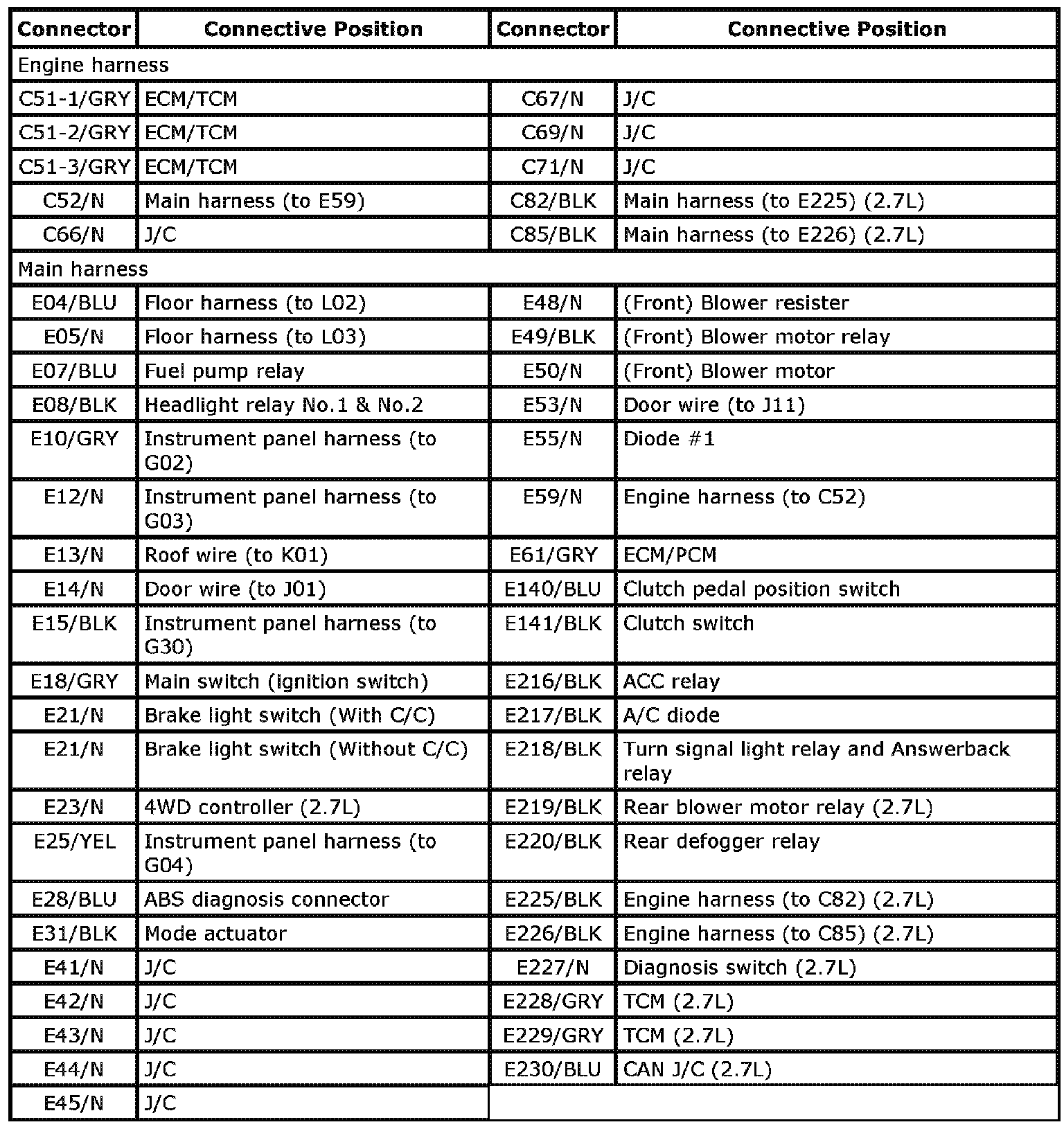 | Connector | Connective Position | Connector | Connective Position |
|---|---|---|---|
| Engine harness | | | |
| C51-1/GRY | ECM/TCM | C67/N | J/C |
| C51-2/GRY | ECM/TCM | C69/N | J/C |
| C51-3/GRY | ECM/TCM | C71/N | J/C |
| C52/N | Main harness (to E59) | C82/BLK | Main harness (to E225) (2.7L) |
| C66/N | J/C | C85/BLK | Main harness (to E226) (2.7L) |
| Main harness | | | |
| E04/BLU | Floor harness (to L02) | E48/N | (Front) Blower resister |
| E05/N | Floor harness (to L03) | E49/BLK | (Front) Blower motor relay |
| E07/BLU | Fuel pump relay | E50/N | (Front) Blower motor |
| E08/BLK | Headlight relay No.1 & No.2 | E53/N | Door wire (to J11) |
| E10/GRY | Instrument panel harness (to G02) | E55/N | Diode #1 |
| E12/N | Instrument panel harness (to G03) | E59/N | Engine harness (to C52) |
| E13/N | Roof wire (to K01) | E61/GRY | ECM/PCM |
| E14/N | Door wire (to J01) | E140/BLU | Clutch pedal position switch |
| E15/BLK | Instrument panel harness (to G30) | E141/BLK | Clutch switch |
| E18/GRY | Main switch (ignition switch) | E216/BLK | ACC relay |
| E21/N | Brake light switch (With C/C) | E217/BLK | A/C diode |
| E21/N | Brake light switch (Without C/C) | E218/BLK | Turn signal light relay and Answerback relay |
| E23/N | 4WD controller (2.7L) | E219/BLK | Rear blower motor relay (2.7L) |
| E25/YEL | Instrument panel harness (to G04) | E220/BLK | Rear defogger relay |
| E28/BLU | ABS diagnosis connector | E225/BLK | Engine harness (to C82) (2.7L) |
| E31/BLK | Mode actuator | E226/BLK | Engine harness (to C85) (2.7L) |
| E41/N | J/C | E227/N | Diagnosis switch (2.7L) |
| E42/N | J/C | E228/GRY | TCM (2.7L) |
| E43/N | J/C | E229/GRY | TCM (2.7L) |
| E44/N | J/C | E230/BLU | CAN J/C (2.7L) |
| E45/N | J/C | | |